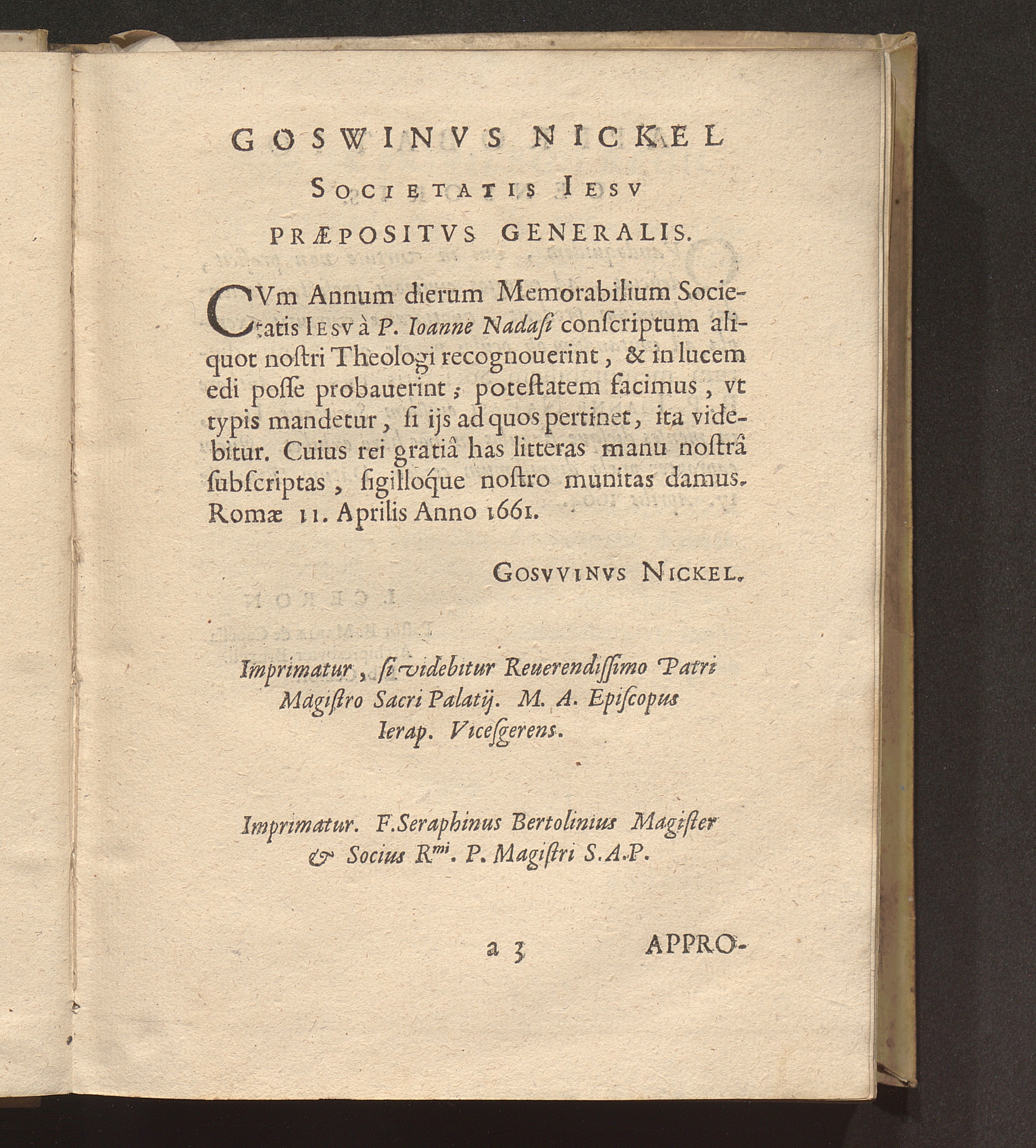 GOSWINVS NICKEL
SOCIETATIS IESV
PRÆPOSITVS GENERALIS.

CVm Annum dierum Memorabilium Societatis IESV à P. Ioanne Nadaſi conſcriptum aliquot noſtri Theologi recognouerint, & in lucem edi poſſe probauerint; poteſtatem facimus, vt typis mandetur, ſi ijs ad quos pertinet, ita videbitur. Cuius rei gratiâ has litteras manu noſtrâ ſubſcriptas, ſigilloque noſtro munitas damus. Romæ 11. Aprilis Anno 1661.

GOSVVINVS NICKEL.

Imprimatur, ſi videbitur Reuerendiſſimo Patri Magiſtro Sacri Palatij. M. A. Epiſcopus Ierap. Viceſgerens.

Imprimatur. F.Seraphinus Bertolinius Magiſter & Socius R$^{mi}$. P. Magiſtri S.A.P.

a 3 APPRO-